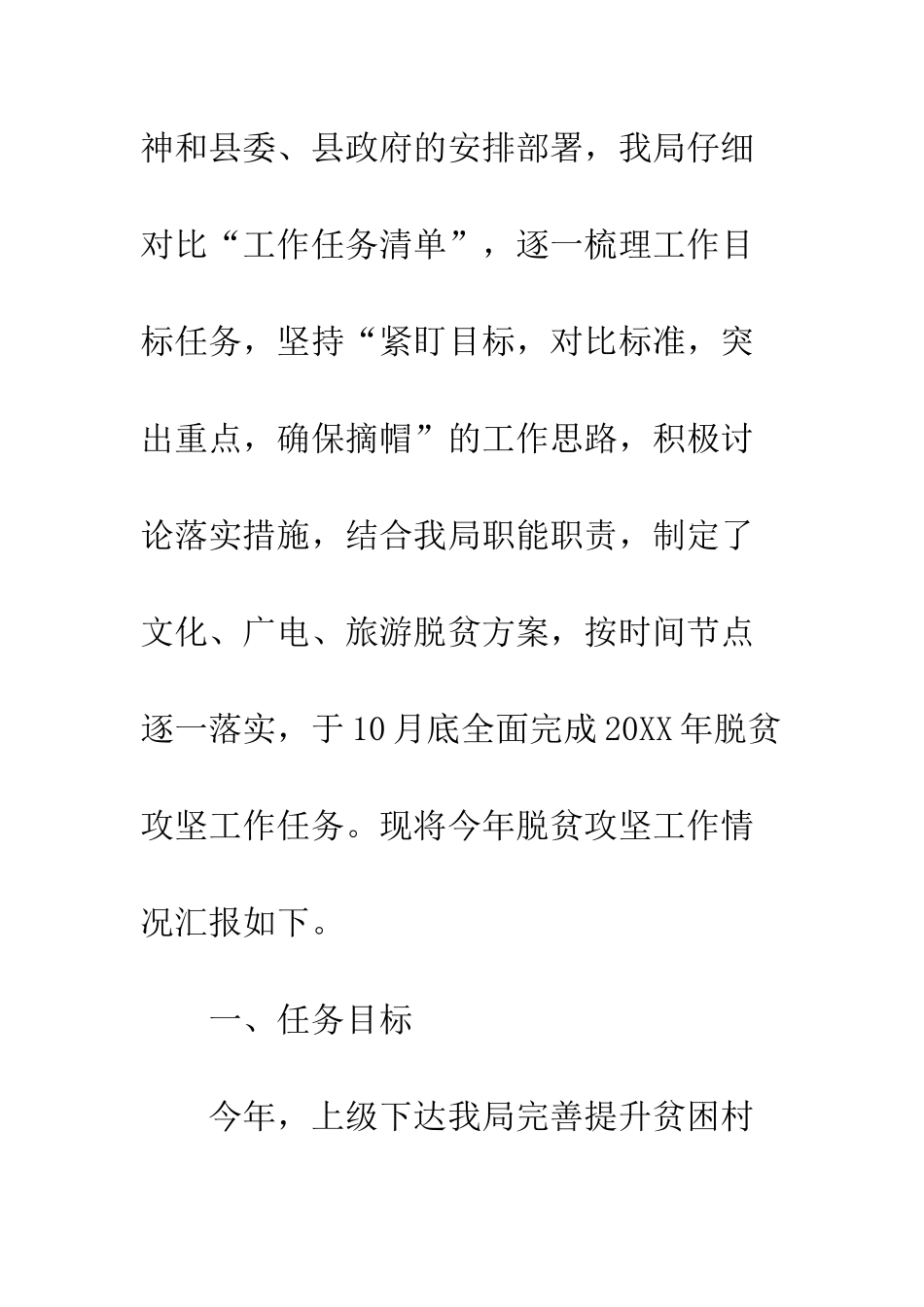 神和县委、县政府的安排部署，我局仔细对比“工作任务清单”，逐一梳理工作目标任务，坚持“紧盯目标，对比标准，突出重点，确保摘帽”的工作思路，积极讨论落实措施，结合我局职能职责，制定了文化、广电、旅游脱贫方案，按时间节点逐一落实，于10月底全面完成20XX年脱贫攻坚工作任务。现将今年脱贫攻坚工作情况汇报如下。

一、任务目标

今年，上级下达我局完善提升贫困村